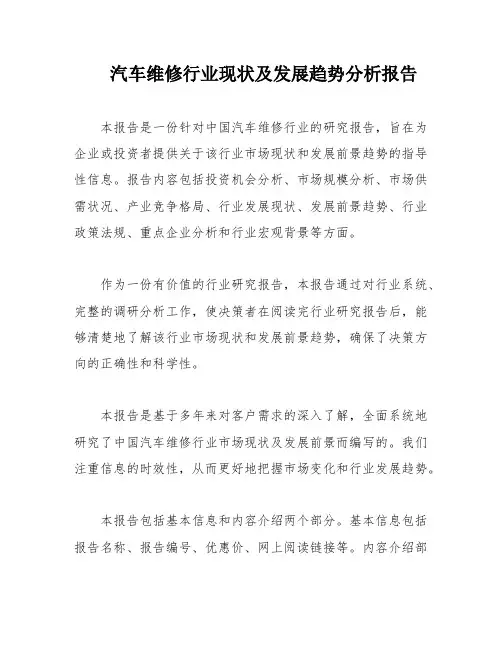 汽车维修行业现状及发展趋势分析报告

本报告是一份针对中国汽车维修行业的研究报告，旨在为企业或投资者提供关于该行业市场现状和发展前景趋势的指导性信息。报告内容包括投资机会分析、市场规模分析、市场供需状况、产业竞争格局、行业发展现状、发展前景趋势、行业政策法规、重点企业分析和行业宏观背景等方面。

作为一份有价值的行业研究报告，本报告通过对行业系统、完整的调研分析工作，使决策者在阅读完行业研究报告后，能够清楚地了解该行业市场现状和发展前景趋势，确保了决策方向的正确性和科学性。

本报告是基于多年来对客户需求的深入了解，全面系统地研究了中国汽车维修行业市场现状及发展前景而编写的。我们注重信息的时效性，从而更好地把握市场变化和行业发展趋势。

本报告包括基本信息和内容介绍两个部分。基本信息包括报告名称、报告编号、优惠价、网上阅读链接等。内容介绍部